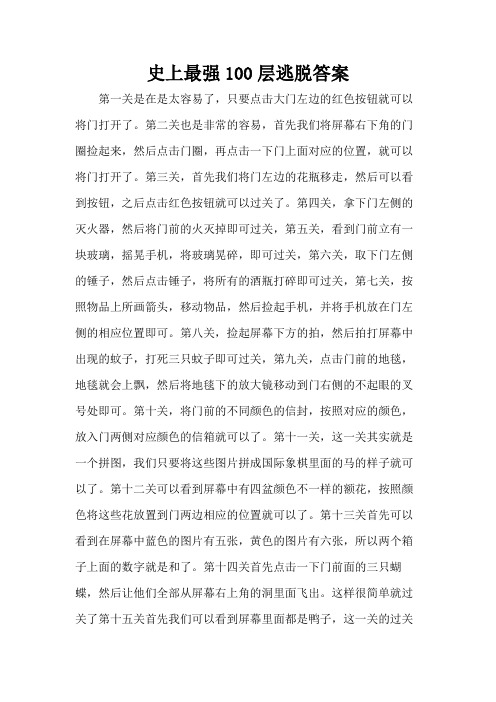 史上最强100层逃脱答案

第一关是在是太容易了，只要点击大门左边的红色按钮就可以将门打开了。第二关也是非常的容易，首先我们将屏幕右下角的门圈捡起来，然后点击门圈，再点击一下门上面对应的位置，就可以将门打开了。第三关，首先我们将门左边的花瓶移走，然后可以看到按钮，之后点击红色按钮就可以过关了。第四关，拿下门左侧的灭火器，然后将门前的火灭掉即可过关，第五关，看到门前立有一块玻璃，摇晃手机，将玻璃晃碎，即可过关，第六关，取下门左侧的锤子，然后点击锤子，将所有的酒瓶打碎即可过关，第七关，按照物品上所画箭头，移动物品，然后捡起手机，并将手机放在门左侧的相应位置即可。第八关，捡起屏幕下方的拍，然后拍打屏幕中出现的蚊子，打死三只蚊子即可过关，第九关，点击门前的地毯，地毯就会上飘，然后将地毯下的放大镜移动到门右侧的不起眼的叉号处即可。第十关，将门前的不同颜色的信封，按照对应的颜色，放入门两侧对应颜色的信箱就可以了。第十一关，这一关其实就是一个拼图，我们只要将这些图片拼成国际象棋里面的马的样子就可以了。第十二关可以看到屏幕中有四盆颜色不一样的额花，按照颜色将这些花放置到门两边相应的位置就可以了。第十三关首先可以看到在屏幕中蓝色的图片有五张，黄色的图片有六张，所以两个箱子上面的数字就是和了。第十四关首先点击一下门前面的三只蝴蝶，然后让他们全部从屏幕右上角的洞里面飞出。这样很简单就过关了第十五关首先我们可以看到屏幕里面都是鸭子，这一关的过关